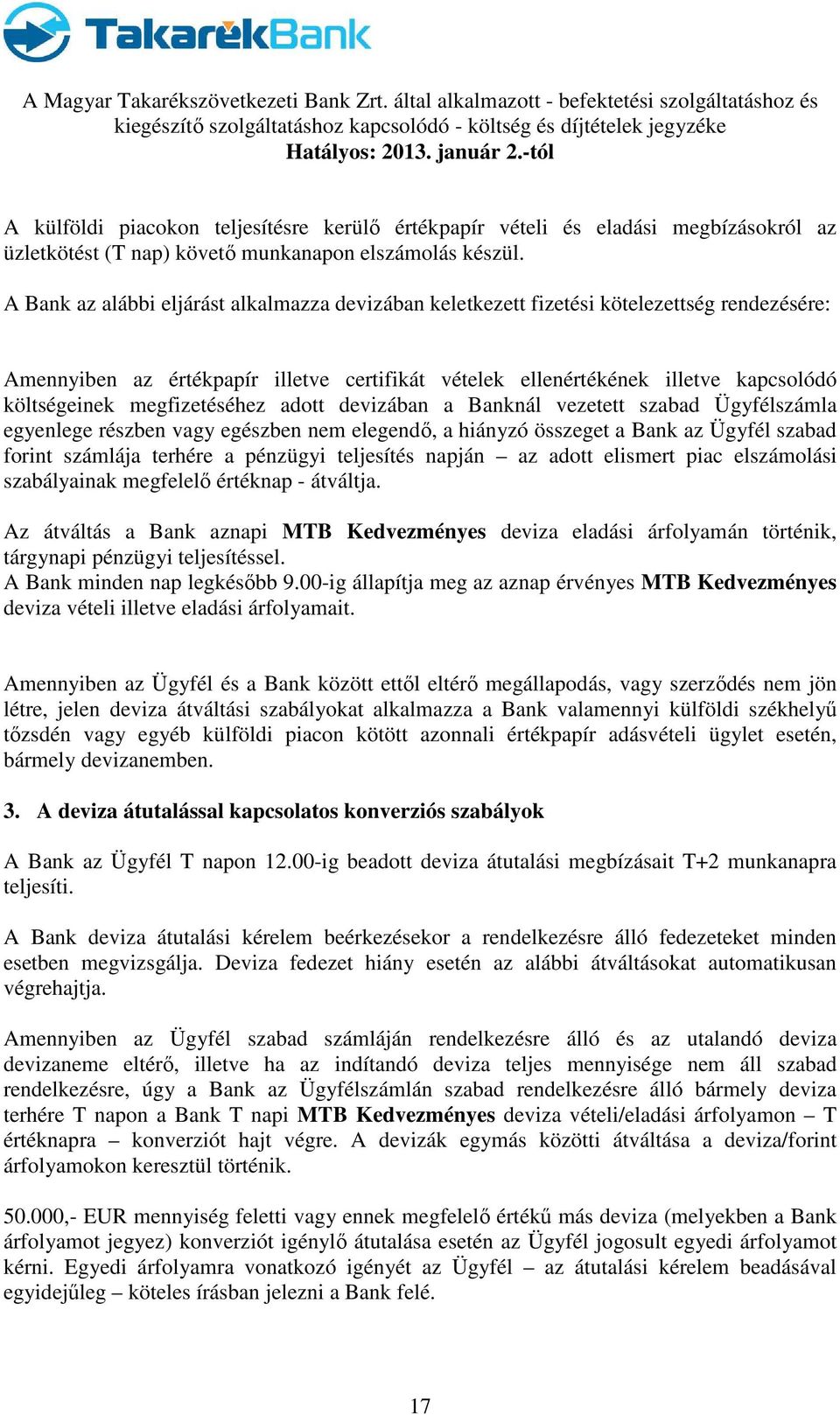 TakarékBank

A Magyar Takarékszövetkezeti Bank Zrt. által alkalmazott - befektetési szolgáltatáshoz és kiegészítő szolgáltatáshoz kapcsolódó - költség és díjtételek jegyzéke
Hatályos: 2013. január 2.-tól

A külföldi piacokon teljesítésre kerülő értékpapír vételi és eladási megbízásokról az üzletkötést (T nap) követő munkanapon elszámolás készül.

A Bank az alábbi eljárást alkalmazza devizában keletkezett fizetési kötelezettség rendezésére:

Amennyiben az értékpapír illetve certifikát vételek ellenértékének illetve kapcsolódó költségeinek megfizetéséhez adott devizában a Banknál vezetett szabad Ügyfélszámla egyenlege részben vagy egészben nem elegendő, a hiányzó összeget a Bank az Ügyfél szabad forint számlája terhére a pénzügyi teljesítés napján – az adott elismert piac elszámolási szabályainak megfelelő értéknap - átváltja.

Az átváltás a Bank aznapi MTB Kedvezményes deviza eladási árfolyamán történik, tárgynapi pénzügyi teljesítéssel.
A Bank minden nap legkésőbb 9.00-ig állapítja meg az aznap érvényes MTB Kedvezményes deviza vételi illetve eladási árfolyamait.

Amennyiben az Ügyfél és a Bank között ettől eltérő megállapodás, vagy szerződés nem jön létre, jelen deviza átváltási szabályokat alkalmazza a Bank valamennyi külföldi székhelyű tőzsdén vagy egyéb külföldi piacon kötött azonnali értékpapír adásvételi ügylet esetén, bármely devizanemben.

3. A deviza átutalással kapcsolatos konverziós szabályok

A Bank az Ügyfél T napon 12.00-ig beadott deviza átutalási megbízásait T+2 munkanapra teljesíti.

A Bank deviza átutalási kérelem beérkezésekor a rendelkezésre álló fedezeteket minden esetben megvizsgálja. Deviza fedezet hiány esetén az alábbi átváltásokat automatikusan végrehajtja.

Amennyiben az Ügyfél szabad számláján rendelkezésre álló és az utalandó deviza devizaneme eltérő, illetve ha az indítandó deviza teljes mennyisége nem áll szabad rendelkezésre, úgy a Bank az Ügyfélszámlán szabad rendelkezésre álló bármely deviza terhére T napon a Bank T napi MTB Kedvezményes deviza vételi/eladási árfolyamon – T értéknapra – konverziót hajt végre. A devizák egymás közötti átváltása a deviza/forint árfolyamokon keresztül történik.

50.000,- EUR mennyiség feletti vagy ennek megfelelő értékű más deviza (melyekben a Bank árfolyamot jegyez) konverziót igénylő átutalása esetén az Ügyfél jogosult egyedi árfolyamot kérni. Egyedi árfolyamra vonatkozó igényét az Ügyfél – az átutalási kérelem beadásával egyidejűleg – köteles írásban jelezni a Bank felé.

17